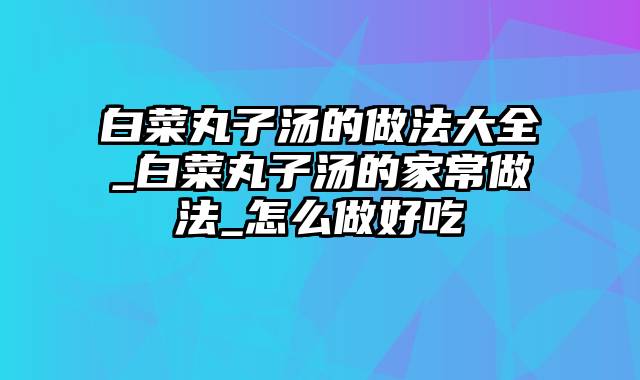 白菜丸子汤的做法大全_白菜丸子汤的家常做法_怎么做好吃